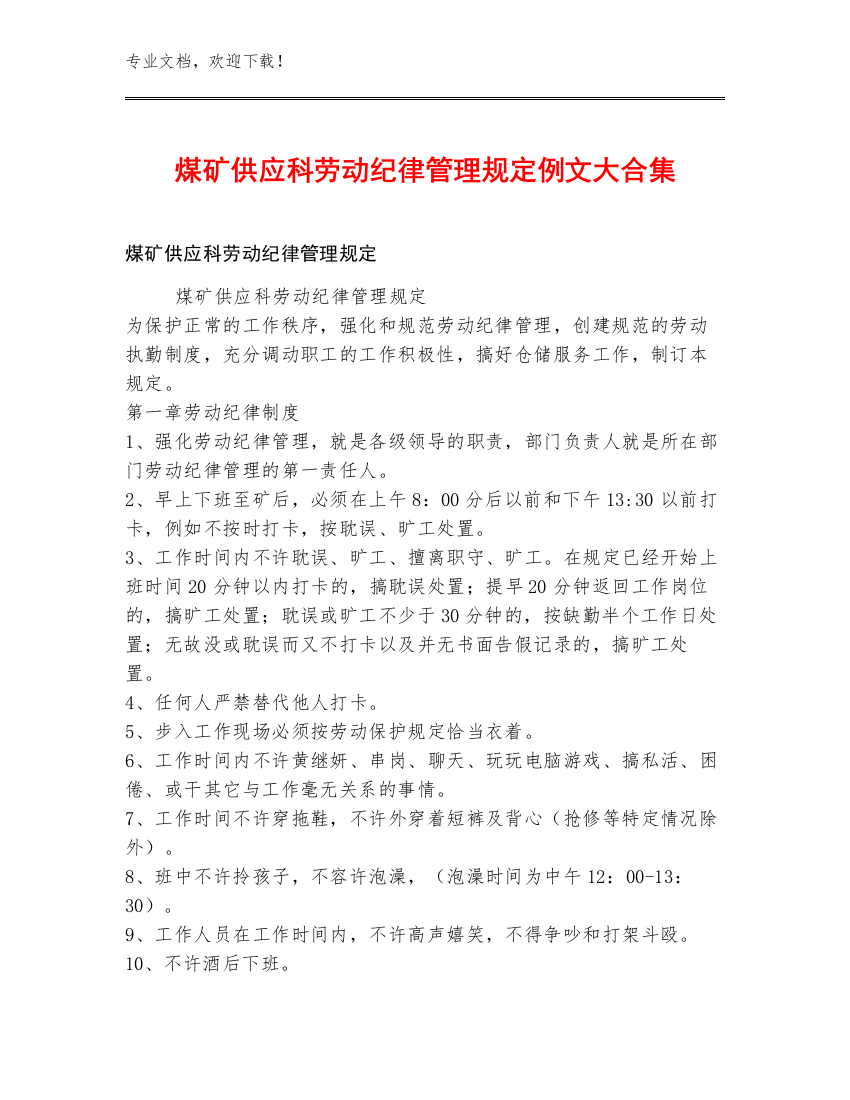 专业文档，欢迎下载！

煤矿供应科劳动纪律管理规定例文大合集

煤矿供应科劳动纪律管理规定

煤矿供应科劳动纪律管理规定

为保护正常的工作秩序，强化和规范劳动纪律管理，创建规范的劳动执勤制度，充分调动职工的工作积极性，搞好仓储服务工作，制订本规定。

第一章劳动纪律制度

1、强化劳动纪律管理，就是各级领导的职责，部门负责人就是所在部门劳动纪律管理的第一责任人。

2、早上下班至矿后，必须在上午8：00分后以前和下午13:30以前打卡，例如不按时打卡，按耽误、旷工处置。

3、工作时间内不许耽误、旷工、擅离职守、旷工。在规定已经开始上班时间20分钟以内打卡的，搞耽误处置；提早20分钟返回工作岗位的，搞旷工处置；耽误或旷工不少于30分钟的，按缺勤半个工作日处置；无故没或耽误而又不打卡以及并无书面告假记录的，搞旷工处置。

4、任何人严禁替代他人打卡。

5、步入工作现场必须按劳动保护规定恰当衣着。

6、工作时间内不许黄继妍、串岗、聊天、玩玩电脑游戏、搞私活、困倦、或干其它与工作毫无关系的事情。

7、工作时间不许穿拖鞋，不许外穿着短裤及背心（抢修等特定情况除外）。

8、班中不许拎孩子，不容许泡澡，（泡澡时间为中午12：00-13：30）。

9、工作人员在工作时间内，不许高声嬉笑，不得争吵和打架斗殴。

10、不许酒后下班。